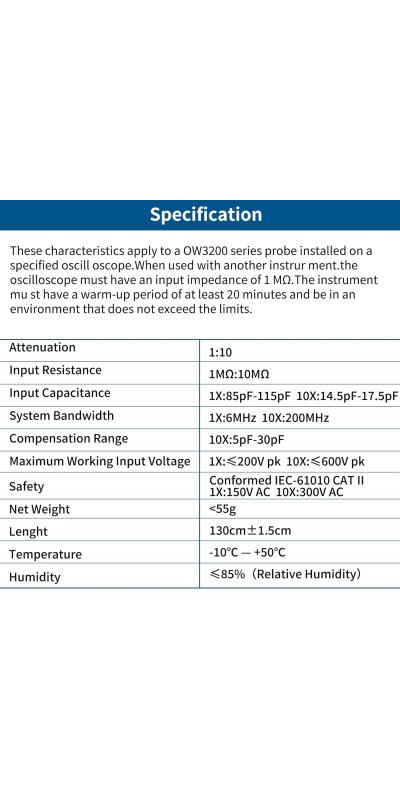 Specification

These characteristics apply to a OW3200 series probe installed on a specified oscill oscope.When used with another instrur ment.the oscilloscope must have an input impedance of 1 MΩ.The instrument mu st have a warm-up period of at least 20 minutes and be in an environment that does not exceed the limits.

| Attenuation | 1:10 |
|---|---|
| Input Resistance | 1MΩ:10MΩ |
| Input Capacitance | 1X:85pF-115pF 10X:14.5pF-17.5pF |
| System Bandwidth | 1X:6MHz 10X:200MHz |
| Compensation Range | 10X:5pF-30pF |
| Maximum Working Input Voltage | 1X:≤200V pk 10X:≤600V pk |
| Safety | Conformed IEC-61010 CAT II 1X:150V AC 10X:300V AC |
| Net Weight | <55g |
| Lenght | 130cm±1.5cm |
| Temperature | -10°C — +50°C |
| Humidity | ≤85% (Relative Humidity) |